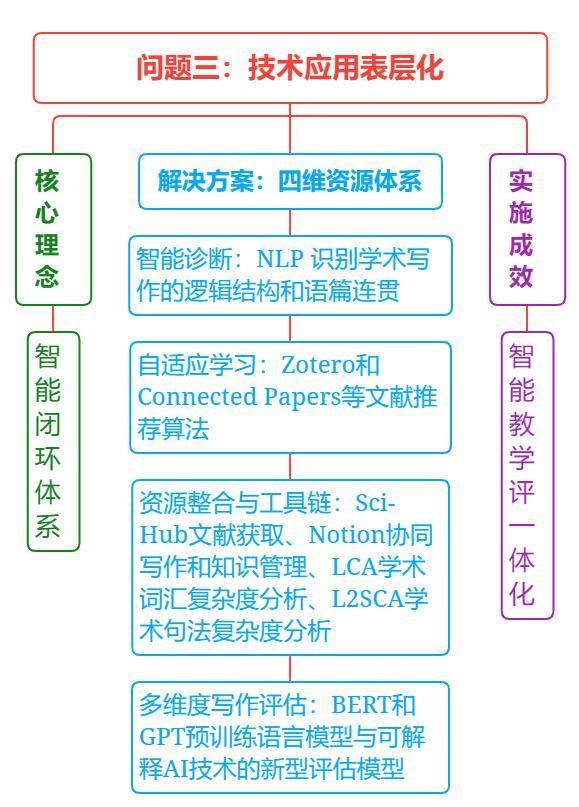 问题三：技术应用表层化

核心理念

智能闭环体系

解决方案：四维资源体系

智能诊断：NLP 识别学术写作的逻辑结构和语篇连贯

自适应学习：Zotero和Connected Papers等文献推荐算法

资源整合与工具链：Sci-Hub文献获取、Notion协同写作和知识管理、LCA学术词汇复杂度分析、L2SCA学术句法复杂度分析

多维度写作评估：BERT和GPT预训练语言模型与可解释AI技术的新型评估模型

实施成效

智能教学评一体化